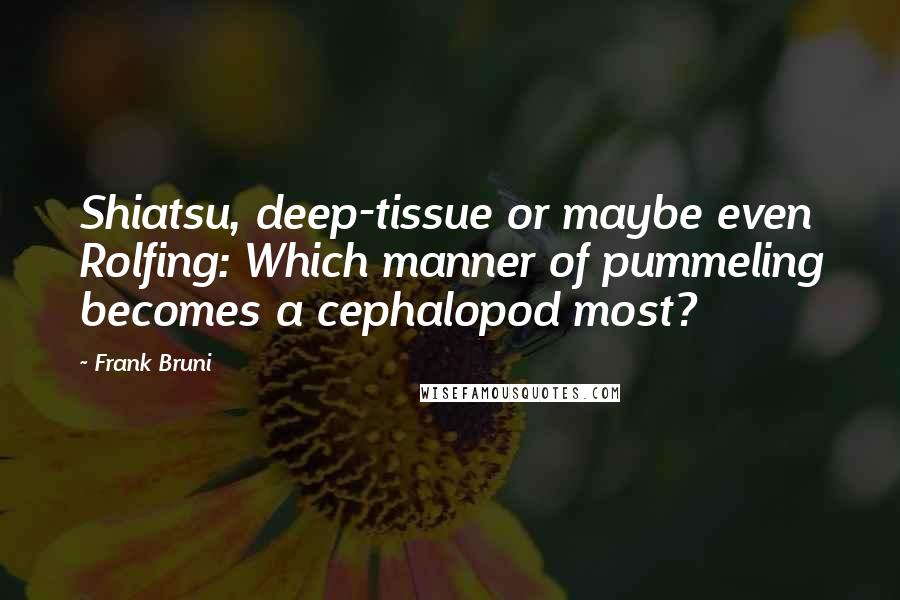 Shiatsu, deep-tissue or maybe even Rolfing: Which manner of pummeling becomes a cephalopod most?

- Frank Bruni

WISEFAMOUSQUOTES.COM